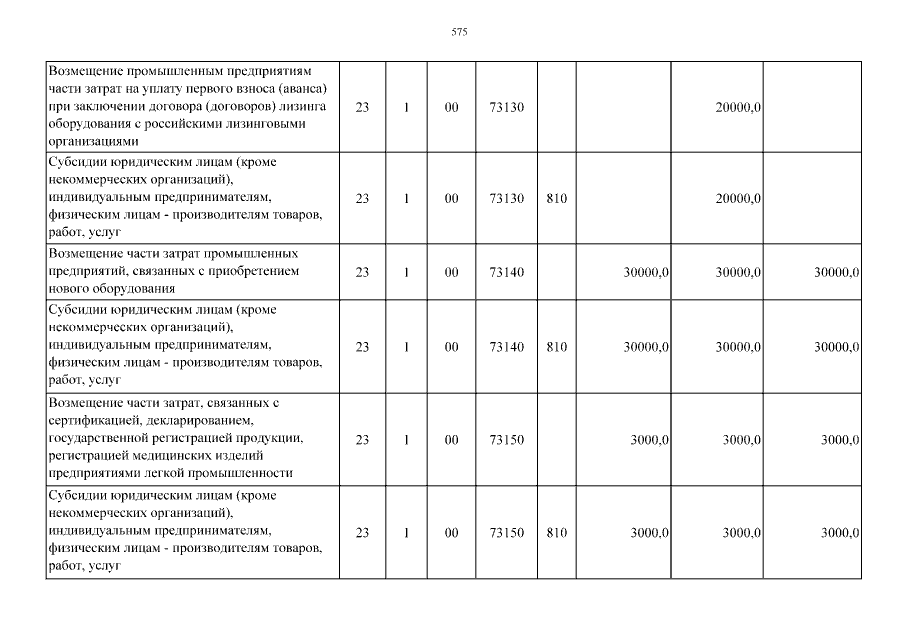 575

| | | | | | | | | |
|---|---|---|---|---|---|---|---|---|
| Возмещение промышленным предприятиям части затрат на уплату первого взноса (аванса) при заключении договора (договоров) лизинга оборудования с российскими лизинговыми организациями | 23 | 1 | 00 | 73130 | | | 20000,0 | |
| Субсидии юридическим лицам (кроме некоммерческих организаций), индивидуальным предпринимателям, физическим лицам - производителям товаров, работ, услуг | 23 | 1 | 00 | 73130 | 810 | | 20000,0 | |
| Возмещение части затрат промышленных предприятий, связанных с приобретением нового оборудования | 23 | 1 | 00 | 73140 | | 30000,0 | 30000,0 | 30000,0 |
| Субсидии юридическим лицам (кроме некоммерческих организаций), индивидуальным предпринимателям, физическим лицам - производителям товаров, работ, услуг | 23 | 1 | 00 | 73140 | 810 | 30000,0 | 30000,0 | 30000,0 |
| Возмещение части затрат, связанных с сертификацией, декларированием, государственной регистрацией продукции, регистрацией медицинских изделий предприятиями легкой промышленности | 23 | 1 | 00 | 73150 | | 3000,0 | 3000,0 | 3000,0 |
| Субсидии юридическим лицам (кроме некоммерческих организаций), индивидуальным предпринимателям, физическим лицам - производителям товаров, работ, услуг | 23 | 1 | 00 | 73150 | 810 | 3000,0 | 3000,0 | 3000,0 |